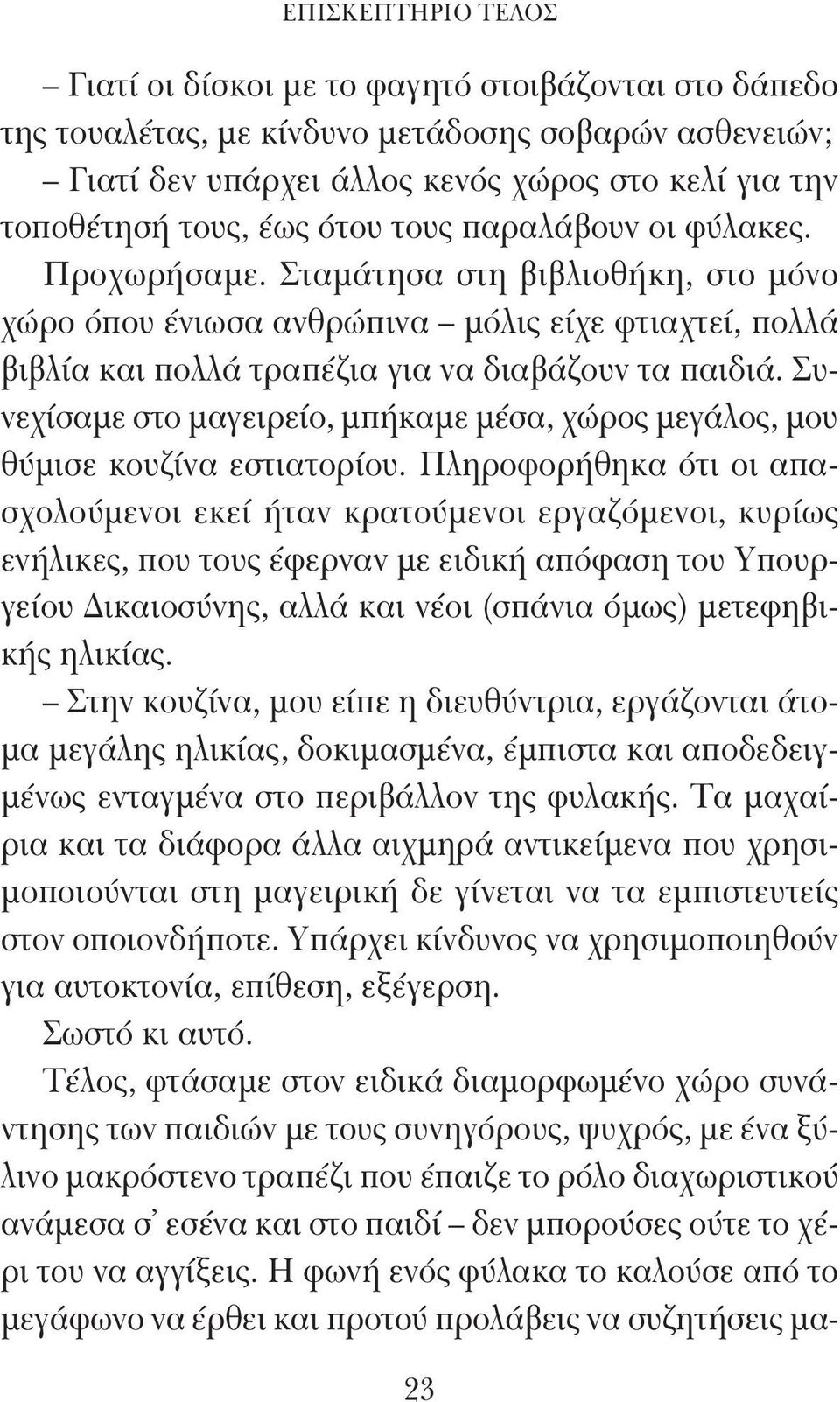 ΕΠΙΣΚΕΠΤΗΡΙΟ ΤΕΛΟΣ

– Γιατί οι δίσκοι με το φαγητό στοιβάζονται στο δάπεδο της τουαλέτας, με κίνδυνο μετάδοσης σοβαρών ασθενειών;

– Γιατί δεν υπάρχει άλλος κενός χώρος στο κελί για την τοποθέτησή τους, έως ότου τους παραλάβουν οι φύλακες.

Προχωρήσαμε. Σταμάτησα στη βιβλιοθήκη, στο μόνο χώρο όπου ένιωσα ανθρώπινα – μόλις είχε φτιαχτεί, πολλά βιβλία και πολλά τραπέζια για να διαβάζουν τα παιδιά. Συνεχίσαμε στο μαγειρείο, μπήκαμε μέσα, χώρος μεγάλος, μου θύμισε κουζίνα εστιατορίου. Πληροφορήθηκα ότι οι απασχολούμενοι εκεί ήταν κρατούμενοι εργαζόμενοι, κυρίως ενήλικες, που τους έφερναν με ειδική απόφαση του Υπουργείου Δικαιοσύνης, αλλά και νέοι (σπάνια όμως) μετεφηβικής ηλικίας.

– Στην κουζίνα, μου είπε η διευθύντρια, εργάζονται άτομα μεγάλης ηλικίας, δοκιμασμένα, έμπιστα και αποδεδειγμένως ενταγμένα στο περιβάλλον της φυλακής. Τα μαχαίρια και τα διάφορα άλλα αιχμηρά αντικείμενα που χρησιμοποιούνται στη μαγειρική δε γίνεται να τα εμπιστευτείς στον οποιονδήποτε. Υπάρχει κίνδυνος να χρησιμοποιηθούν για αυτοκτονία, επίθεση, εξέγερση.

Σωστό κι αυτό.

Τέλος, φτάσαμε στον ειδικά διαμορφωμένο χώρο συνάντησης των παιδιών με τους συνηγόρους, ψυχρός, με ένα ξύλινο μακρόστενο τραπέζι που έπαιζε το ρόλο διαχωριστικού ανάμεσα σ' εσένα και στο παιδί – δεν μπορούσες ούτε το χέρι του να αγγίξεις. Η φωνή ενός φύλακα το καλούσε από το μεγάφωνο να έρθει και προτού προλάβεις να συζητήσεις μα-

23